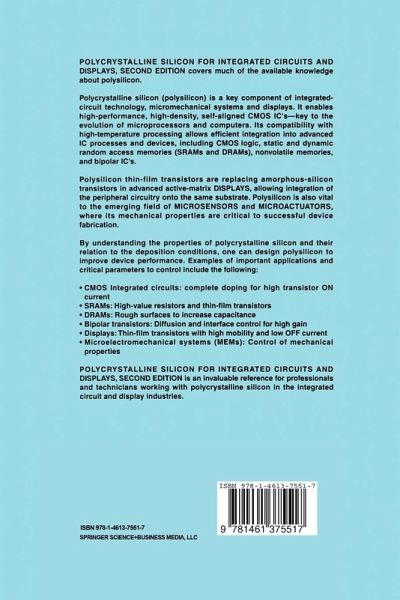 POLYCRYSTALLINE SILICON FOR INTEGRATED CIRCUITS AND DISPLAYS, SECOND EDITION covers much of the available knowledge about polysilicon.

Polycrystalline silicon (polysilicon) is a key component of integrated-circuit technology, micromechanical systems and displays. It enables high-performance, high-density, self-aligned CMOS IC's—key to the evolution of microprocessors and computers. Its compatibility with high-temperature processing allows efficient integration into advanced IC processes and devices, including CMOS logic, static and dynamic random access memories (SRAMs and DRAMs), nonvolatile memories, and bipolar IC's.

Polysilicon thin-film transistors are replacing amorphous-silicon transistors in advanced active-matrix DISPLAYS, allowing integration of the peripheral circuitry onto the same substrate. Polysilicon is also vital to the emerging field of MICROSENSORS and MICROACTUATORS, where its mechanical properties are critical to successful device fabrication.

By understanding the properties of polycrystalline silicon and their relation to the deposition conditions, one can design polysilicon to improve device performance. Examples of important applications and critical parameters to control include the following:

• CMOS Integrated circuits: complete doping for high transistor ON current
• SRAMs: High-value resistors and thin-film transistors
• DRAMs: Rough surfaces to increase capacitance
• Bipolar transistors: Diffusion and interface control for high gain
• Displays: Thin-film transistors with high mobility and low OFF current
• Microelectromechanical systems (MEMs): Control of mechanical properties

POLYCRYSTALLINE SILICON FOR INTEGRATED CIRCUITS AND DISPLAYS, SECOND EDITION is an invaluable reference for professionals and technicians working with polycrystalline silicon in the integrated circuit and display industries.

ISBN 978-1-4613-7551-7
9 781461 375517

ISBN 978-1-4613-7551-7
SPRINGER SCIENCE+BUSINESS MEDIA, LLC